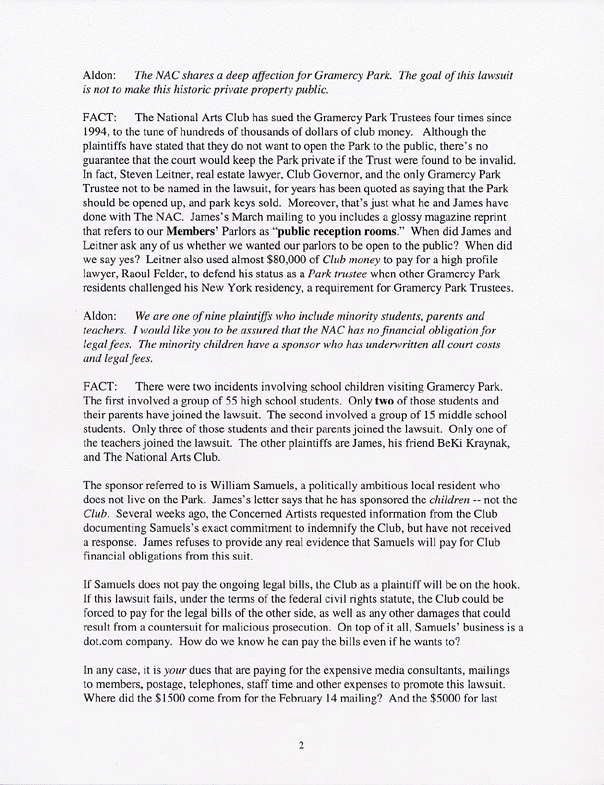 Aldon: The NAC shares a deep affection for Gramercy Park. The goal of this lawsuit is not to make this historic private property public.

FACT: The National Arts Club has sued the Gramercy Park Trustees four times since 1994, to the tune of hundreds of thousands of dollars of club money. Although the plaintiffs have stated that they do not want to open the Park to the public, there's no guarantee that the court would keep the Park private if the Trust were found to be invalid. In fact, Steven Leitner, real estate lawyer, Club Governor, and the only Gramercy Park Trustee not to be named in the lawsuit, for years has been quoted as saying that the Park should be opened up, and park keys sold. Moreover, that's just what he and James have done with The NAC. James's March mailing to you includes a glossy magazine reprint that refers to our Members' Parlors as "public reception rooms." When did James and Leitner ask any of us whether we wanted our parlors to be open to the public? When did we say yes? Leitner also used almost $80,000 of Club money to pay for a high profile lawyer, Raoul Felder, to defend his status as a Park trustee when other Gramercy Park residents challenged his New York residency, a requirement for Gramercy Park Trustees.

Aldon: We are one of nine plaintiffs who include minority students, parents and teachers. I would like you to be assured that the NAC has no financial obligation for legal fees. The minority children have a sponsor who has underwritten all court costs and legal fees.

FACT: There were two incidents involving school children visiting Gramercy Park. The first involved a group of 55 high school students. Only two of those students and their parents have joined the lawsuit. The second involved a group of 15 middle school students. Only three of those students and their parents joined the lawsuit. Only one of the teachers joined the lawsuit. The other plaintiffs are James, his friend BeKi Kraynak, and The National Arts Club.

The sponsor referred to is William Samuels, a politically ambitious local resident who does not live on the Park. James's letter says that he has sponsored the children -- not the Club. Several weeks ago, the Concerned Artists requested information from the Club documenting Samuels's exact commitment to indemnify the Club, but have not received a response. James refuses to provide any real evidence that Samuels will pay for Club financial obligations from this suit.

If Samuels does not pay the ongoing legal bills, the Club as a plaintiff will be on the hook. If this lawsuit fails, under the terms of the federal civil rights statute, the Club could be forced to pay for the legal bills of the other side, as well as any other damages that could result from a countersuit for malicious prosecution. On top of it all, Samuels' business is a dot.com company. How do we know he can pay the bills even if he wants to?

In any case, it is your dues that are paying for the expensive media consultants, mailings to members, postage, telephones, staff time and other expenses to promote this lawsuit. Where did the $1500 come from for the February 14 mailing? And the $5000 for last

2